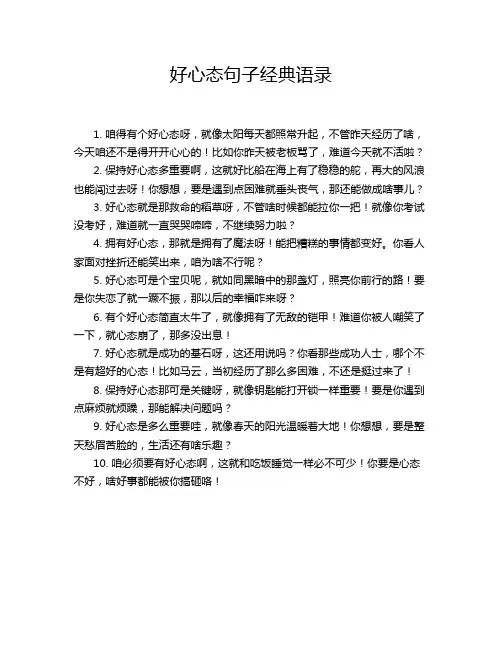 好心态句子经典语录

1. 咱得有个好心态呀，就像太阳每天都照常升起，不管昨天经历了啥，今天咱还不是得开开心心的！比如你昨天被老板骂了，难道今天就不活啦？

2. 保持好心态多重要啊，这就好比船在海上有了稳稳的舵，再大的风浪也能闯过去呀！你想想，要是遇到点困难就垂头丧气，那还能做成啥事儿？

3. 好心态就是那救命的稻草呀，不管啥时候都能拉你一把！就像你考试没考好，难道就一直哭哭啼啼，不继续努力啦？

4. 拥有好心态，那就是拥有了魔法呀！能把糟糕的事情都变好。你看人家面对挫折还能笑出来，咱为啥不行呢？

5. 好心态可是个宝贝呢，就如同黑暗中的那盏灯，照亮你前行的路！要是你失恋了就一蹶不振，那以后的幸福咋来呀？

6. 有个好心态简直太牛了，就像拥有了无敌的铠甲！难道你被人嘲笑了一下，就心态崩了，那多没出息！

7. 好心态就是成功的基石呀，这还用说吗？你看那些成功人士，哪个不是有超好的心态！比如马云，当初经历了那么多困难，不还是挺过来了！

8. 保持好心态那可是关键呀，就像钥匙能打开锁一样重要！要是你遇到点麻烦就烦躁，那能解决问题吗？

9. 好心态是多么重要哇，就像春天的阳光温暖着大地！你想想，要是整天愁眉苦脸的，生活还有啥乐趣？

10. 咱必须要有好心态啊，这就和吃饭睡觉一样必不可少！你要是心态不好，啥好事都能被你搞砸咯！